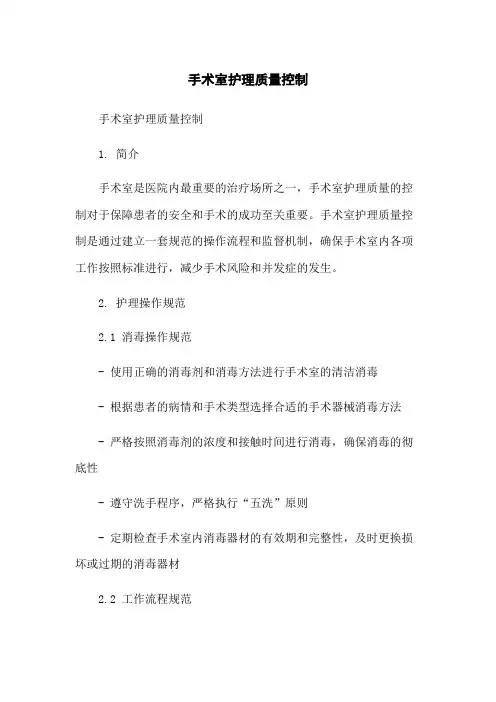 手术室护理质量控制

手术室护理质量控制

1. 简介

手术室是医院内最重要的治疗场所之一，手术室护理质量的控制对于保障患者的安全和手术的成功至关重要。手术室护理质量控制是通过建立一套规范的操作流程和监督机制，确保手术室内各项工作按照标准进行，减少手术风险和并发症的发生。

2. 护理操作规范

2.1 消毒操作规范

- 使用正确的消毒剂和消毒方法进行手术室的清洁消毒

- 根据患者的病情和手术类型选择合适的手术器械消毒方法

- 严格按照消毒剂的浓度和接触时间进行消毒，确保消毒的彻底性

- 遵守洗手程序，严格执行“五洗”原则

- 定期检查手术室内消毒器材的有效期和完整性，及时更换损坏或过期的消毒器材

2.2 工作流程规范